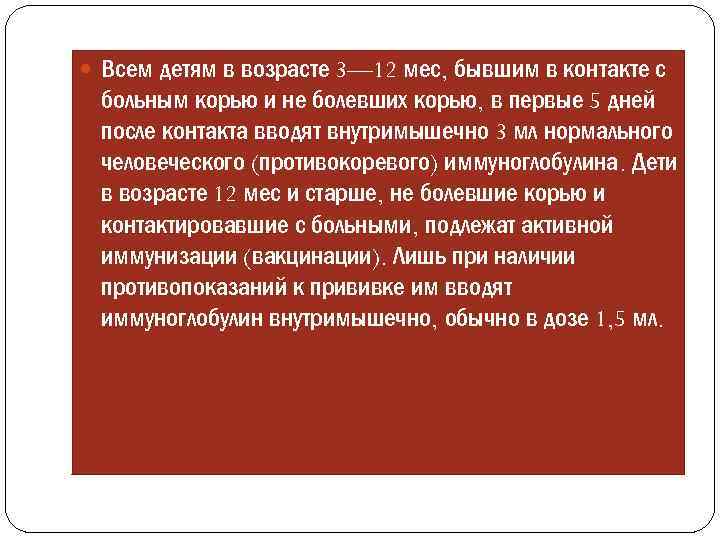 Всем детям в возрасте 3—12 мес, бывшим в контакте с больным корью и не болевших корью, в первые 5 дней после контакта вводят внутримышечно 3 мл нормального человеческого (противокоревого) иммуноглобулина. Дети в возрасте 12 мес и старше, не болевшие корью и контактировавшие с больными, подлежат активной иммунизации (вакцинации). Лишь при наличии противопоказаний к прививке им вводят иммуноглобулин внутримышечно, обычно в дозе 1,5 мл.